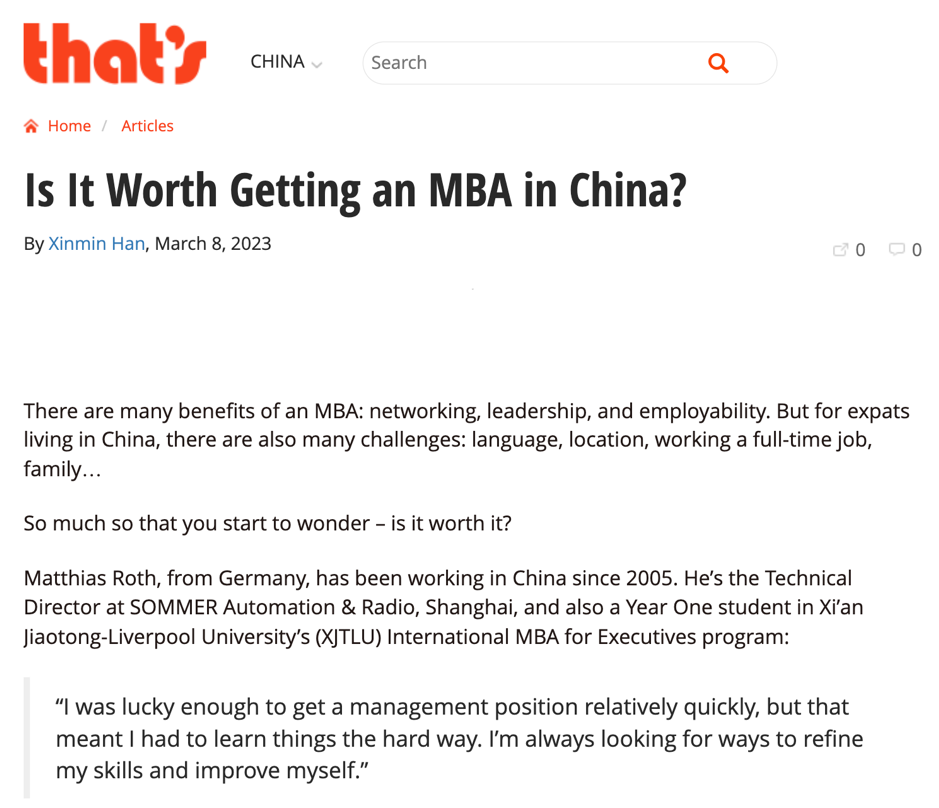 that's

CHINA

Search

Home / Articles

Is It Worth Getting an MBA in China?

By Xinmin Han, March 8, 2023

0 0

There are many benefits of an MBA: networking, leadership, and employability. But for expats living in China, there are also many challenges: language, location, working a full-time job, family…

So much so that you start to wonder – is it worth it?

Matthias Roth, from Germany, has been working in China since 2005. He's the Technical Director at SOMMER Automation & Radio, Shanghai, and also a Year One student in Xi'an Jiaotong-Liverpool University's (XJTLU) International MBA for Executives program:

"I was lucky enough to get a management position relatively quickly, but that meant I had to learn things the hard way. I'm always looking for ways to refine my skills and improve myself."